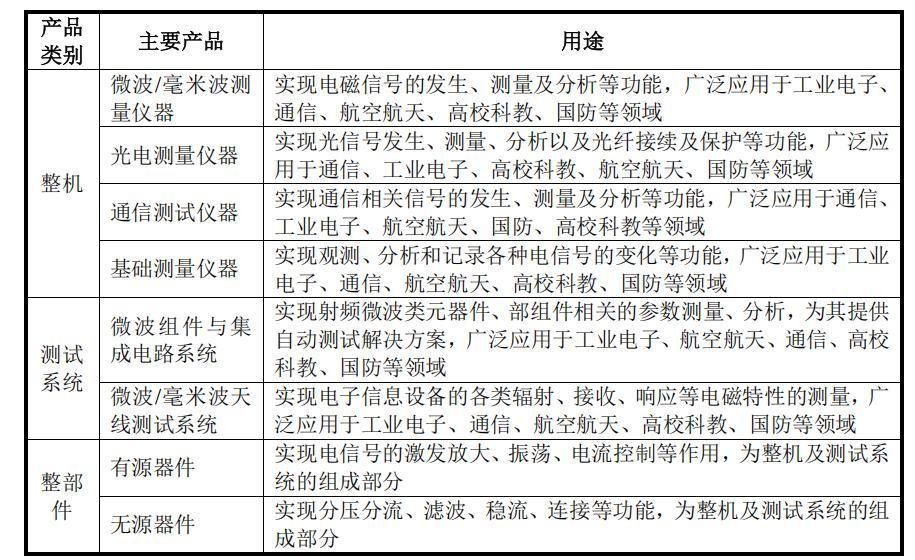 | 产品类别 | 主要产品 | 用途 |
|---|---|---|
| 整机 | 微波/毫米波测量仪器 | 实现电磁信号的发生、测量及分析等功能，广泛应用于工业电子、通信、航空航天、高校科教、国防等领域 |
| | 光电测量仪器 | 实现光信号发生、测量、分析以及光纤接续及保护等功能，广泛应用于通信、工业电子、高校科教、航空航天、国防等领域 |
| | 通信测试仪器 | 实现通信相关信号的发生、测量及分析等功能，广泛应用于通信、工业电子、航空航天、国防、高校科教等领域 |
| | 基础测量仪器 | 实现观测、分析和记录各种电信号的变化等功能，广泛应用于工业电子、通信、航空航天、高校科教、国防等领域 |
| 测试系统 | 微波组件与集成电路系统 | 实现射频微波类元器件、部组件相关的参数测量、分析，为其提供自动测试解决方案，广泛应用于工业电子、航空航天、通信、高校科教、国防等领域 |
| | 微波/毫米波天线测试系统 | 实现电子信息设备的各类辐射、接收、响应等电磁特性的测量，广泛应用于工业电子、通信、航空航天、高校科教、国防等领域 |
| 整部件 | 有源器件 | 实现电信号的激发放大、振荡、电流控制等作用，为整机及测试系统的组成部分 |
| | 无源器件 | 实现分压分流、滤波、稳流、连接等功能，为整机及测试系统的组成部分 |